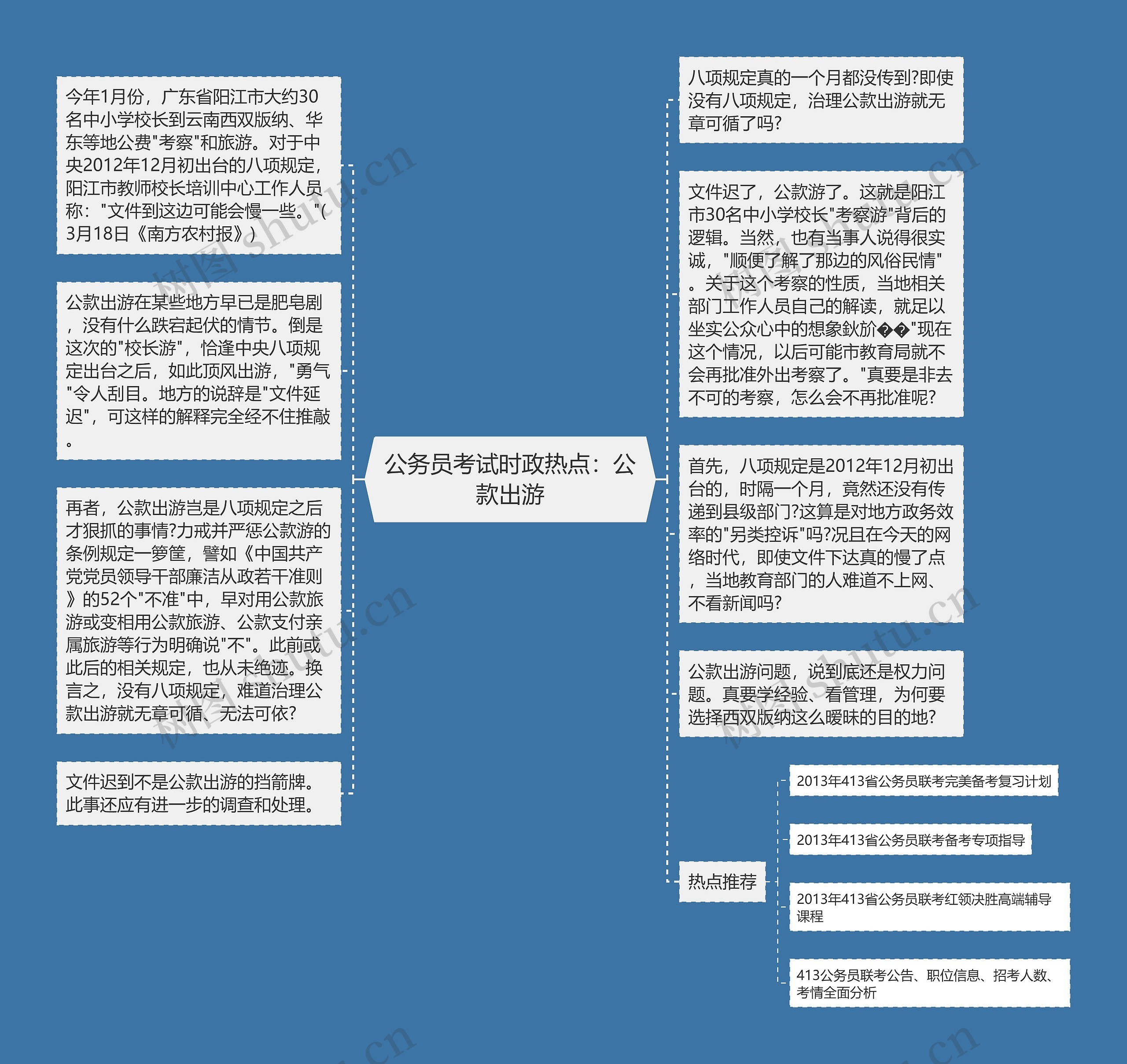 公务员考试时政热点：公款出游

今年1月份，广东省阳江市大约30名中小学校长到云南西双版纳、华东等地公费"考察"和旅游。对于中央2012年12月初出台的八项规定，阳江市教师校长培训中心工作人员称："文件到这边可能会慢一些。"(3月18日《南方农村报》)

公款出游在某些地方早已是肥皂剧，没有什么跌宕起伏的情节。倒是这次的"校长游"，恰逢中央八项规定出台之后，如此顶风出游，"勇气"令人刮目。地方的说辞是"文件延迟"，可这样的解释完全经不住推敲。

再者，公款出游岂是八项规定之后才狠抓的事情?力戒并严惩公款游的条例规定一箩筐，譬如《中国共产党党员领导干部廉洁从政若干准则》的52个"不准"中，早对用公款旅游或变相用公款旅游、公款支付亲属旅游等行为明确说"不"。此前或此后的相关规定，也从未绝迹。换言之，没有八项规定，难道治理公款出游就无章可循、无法可依?

文件迟到不是公款出游的挡箭牌。此事还应有进一步的调查和处理。

八项规定真的一个月都没传到?即使没有八项规定，治理公款出游就无章可循了吗?

文件迟了，公款游了。这就是阳江市30名中小学校长"考察游"背后的逻辑。当然，也有当事人说得很实诚，"顺便了解了那边的风俗民情"。关于这个考察的性质，当地相关部门工作人员自己的解读，就足以坐实公众心中的想象鈥斺��"现在这个情况，以后可能市教育局就不会再批准外出考察了。"真要是非去不可的考察，怎么会不再批准呢?

首先，八项规定是2012年12月初出台的，时隔一个月，竟然还没有传递到县级部门?这算是对地方政务效率的"另类控诉"吗?况且在今天的网络时代，即使文件下达真的慢了点，当地教育部门的人难道不上网、不看新闻吗?

公款出游问题，说到底还是权力问题。真要学经验、看管理，为何要选择西双版纳这么暧昧的目的地?

热点推荐

2013年413省公务员联考完美备考复习计划

2013年413省公务员联考备考专项指导

2013年413省公务员联考红领决胜高端辅导课程

413公务员联考公告、职位信息、招考人数、考情全面分析

树图 shutu.cn